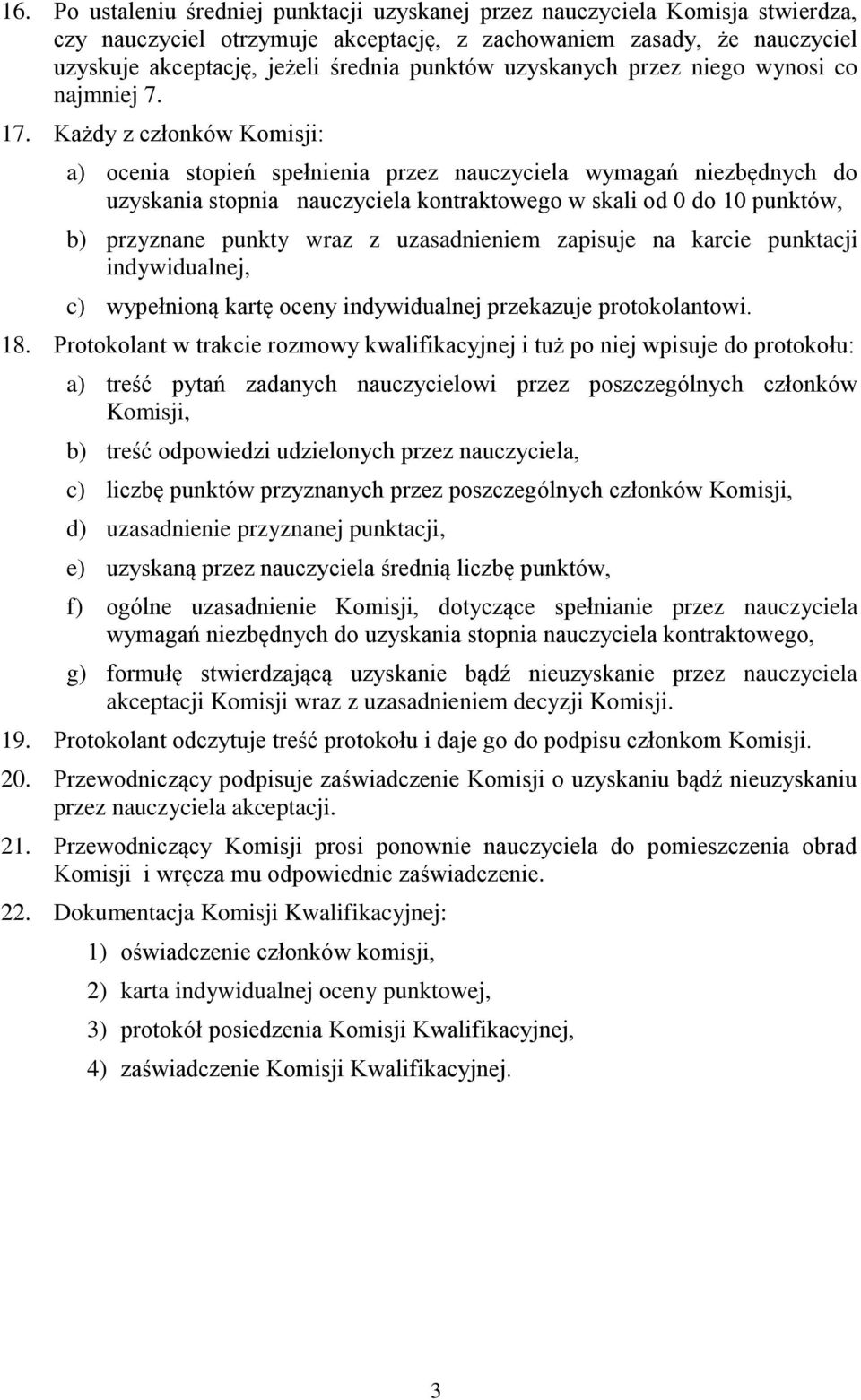 16. Po ustaleniu średniej punktacji uzyskanej przez nauczyciela Komisja stwierdza, czy nauczyciel otrzymuje akceptację, z zachowaniem zasady, że nauczyciel uzyskuje akceptację, jeżeli średnia punktów uzyskanych przez niego wynosi co najmniej 7.

17. Każdy z członków Komisji:

a) ocenia stopień spełnienia przez nauczyciela wymagań niezbędnych do uzyskania stopnia nauczyciela kontraktowego w skali od 0 do 10 punktów,

b) przyznane punkty wraz z uzasadnieniem zapisuje na karcie punktacji indywidualnej,

c) wypełnioną kartę oceny indywidualnej przekazuje protokolantowi.

18. Protokolant w trakcie rozmowy kwalifikacyjnej i tuż po niej wpisuje do protokołu:

a) treść pytań zadanych nauczycielowi przez poszczególnych członków Komisji,

b) treść odpowiedzi udzielonych przez nauczyciela,

c) liczbę punktów przyznanych przez poszczególnych członków Komisji,

d) uzasadnienie przyznanej punktacji,

e) uzyskaną przez nauczyciela średnią liczbę punktów,

f) ogólne uzasadnienie Komisji, dotyczące spełnianie przez nauczyciela wymagań niezbędnych do uzyskania stopnia nauczyciela kontraktowego,

g) formułę stwierdzającą uzyskanie bądź nieuzyskanie przez nauczyciela akceptacji Komisji wraz z uzasadnieniem decyzji Komisji.

19. Protokolant odczytuje treść protokołu i daje go do podpisu członkom Komisji.

20. Przewodniczący podpisuje zaświadczenie Komisji o uzyskaniu bądź nieuzyskaniu przez nauczyciela akceptacji.

21. Przewodniczący Komisji prosi ponownie nauczyciela do pomieszczenia obrad Komisji i wręcza mu odpowiednie zaświadczenie.

22. Dokumentacja Komisji Kwalifikacyjnej:

1) oświadczenie członków komisji,

2) karta indywidualnej oceny punktowej,

3) protokół posiedzenia Komisji Kwalifikacyjnej,

4) zaświadczenie Komisji Kwalifikacyjnej.

3